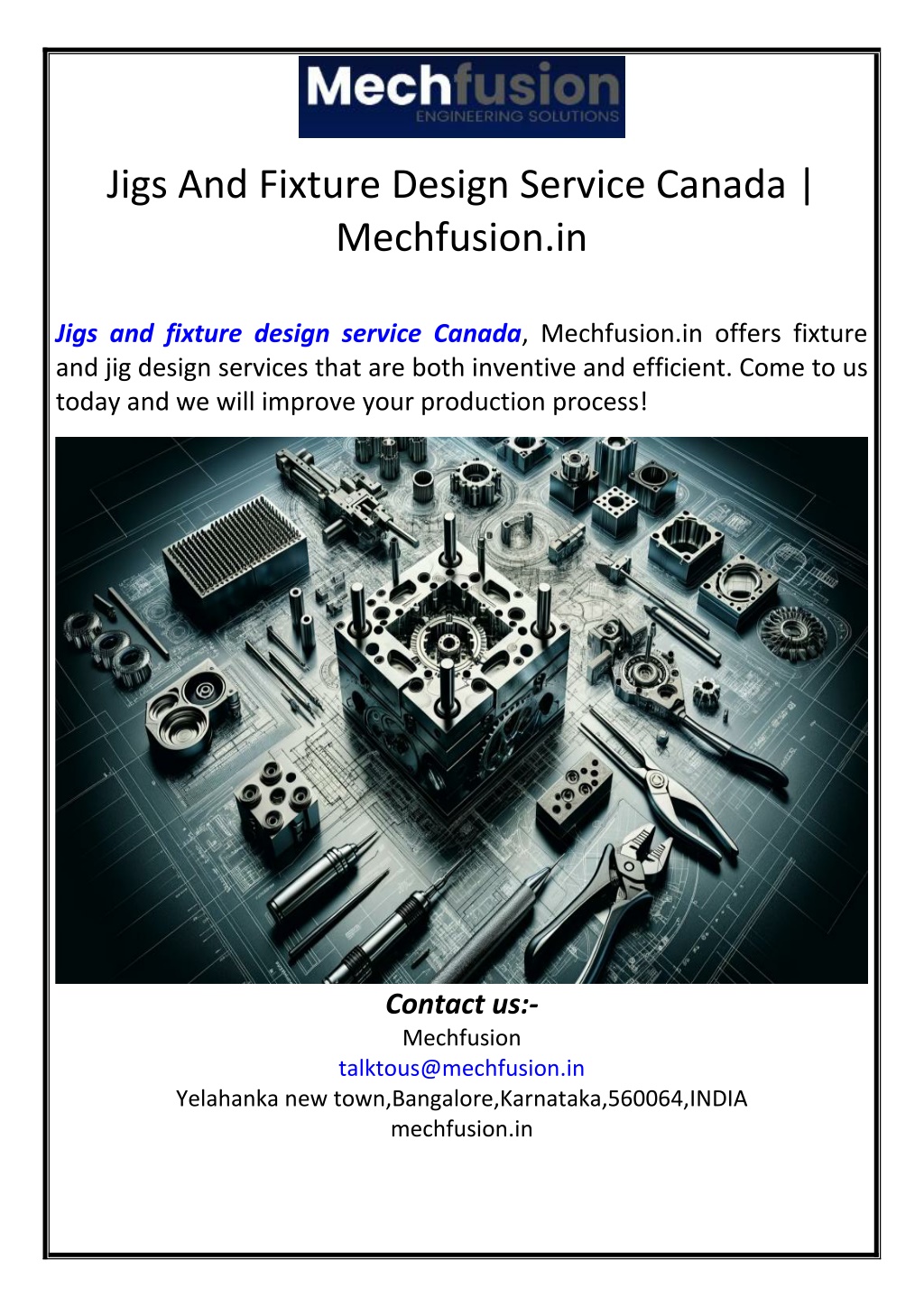 Mechfusion
ENGINEERING SOLUTIONS

Jigs And Fixture Design Service Canada | Mechfusion.in

Jigs and fixture design service Canada, Mechfusion.in offers fixture and jig design services that are both inventive and efficient. Come to us today and we will improve your production process!

Contact us:-
Mechfusion
talktous@mechfusion.in
Yelahanka new town,Bangalore,Karnataka,560064,INDIA
mechfusion.in